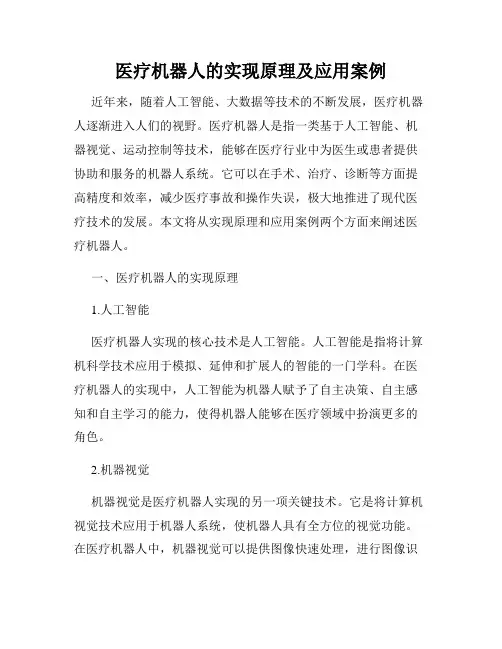 医疗机器人的实现原理及应用案例

近年来，随着人工智能、大数据等技术的不断发展，医疗机器人逐渐进入人们的视野。医疗机器人是指一类基于人工智能、机器视觉、运动控制等技术，能够在医疗行业中为医生或患者提供协助和服务的机器人系统。它可以在手术、治疗、诊断等方面提高精度和效率，减少医疗事故和操作失误，极大地推进了现代医疗技术的发展。本文将从实现原理和应用案例两个方面来阐述医疗机器人。

一、医疗机器人的实现原理

1.人工智能

医疗机器人实现的核心技术是人工智能。人工智能是指将计算机科学技术应用于模拟、延伸和扩展人的智能的一门学科。在医疗机器人的实现中，人工智能为机器人赋予了自主决策、自主感知和自主学习的能力，使得机器人能够在医疗领域中扮演更多的角色。

2.机器视觉

机器视觉是医疗机器人实现的另一项关键技术。它是将计算机视觉技术应用于机器人系统，使机器人具有全方位的视觉功能。在医疗机器人中，机器视觉可以提供图像快速处理，进行图像识